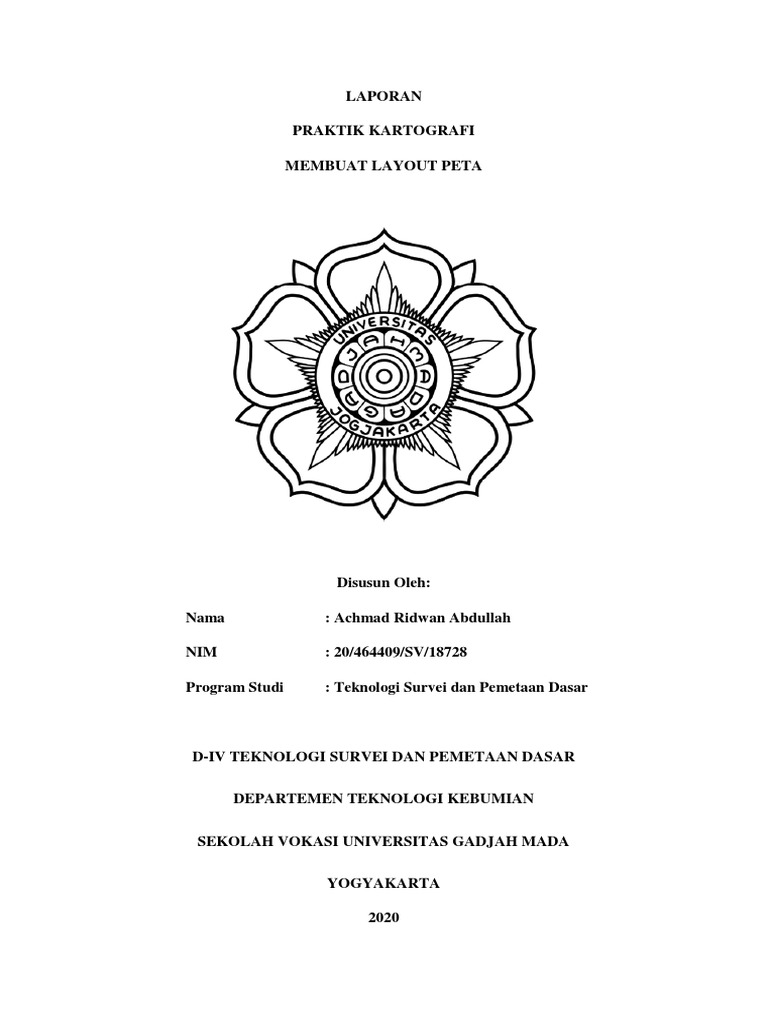 LAPORAN

PRAKTIK KARTOGRAFI

MEMBUAT LAYOUT PETA

UNIVERSITAS GADJAH MADA JOGJAKARTA

Disusun Oleh:

Nama : Achmad Ridwan Abdullah

NIM : 20/464409/SV/18728

Program Studi : Teknologi Survei dan Pemetaan Dasar

D-IV TEKNOLOGI SURVEI DAN PEMETAAN DASAR

DEPARTEMEN TEKNOLOGI KEBUMIAN

SEKOLAH VOKASI UNIVERSITAS GADJAH MADA

YOGYAKARTA

2020